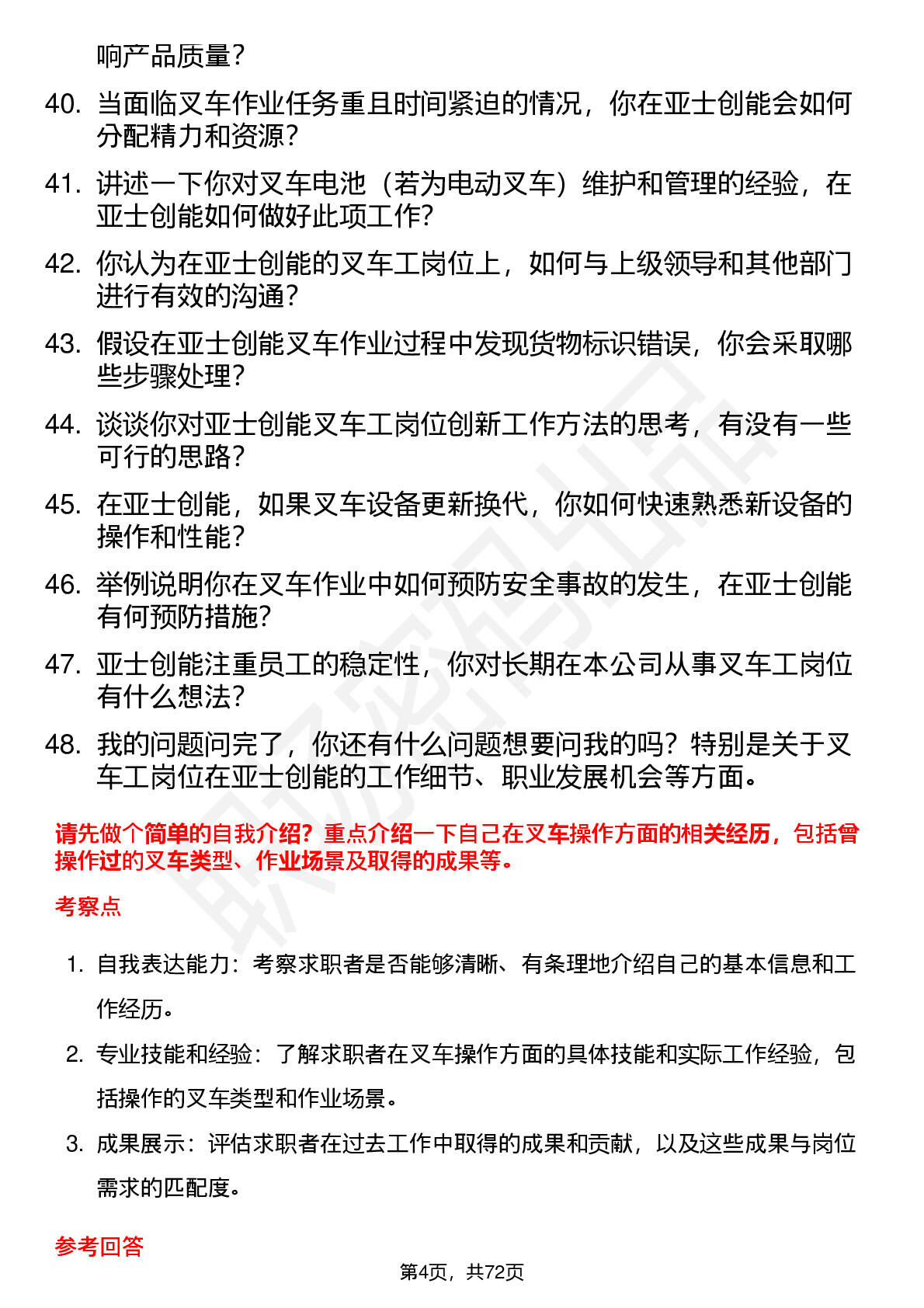 响产品质量？

40. 当面临叉车作业任务重且时间紧迫的情况，你在亚士创能会如何分配精力和资源？

41. 讲述一下你对叉车电池（若为电动叉车）维护和管理的经验，在亚士创能如何做好此项工作？

42. 你认为在亚士创能的叉车工岗位上，如何与上级领导和其他部门进行有效的沟通？

43. 假设在亚士创能叉车作业过程中发现货物标识错误，你会采取哪些步骤处理？

44. 谈谈你对亚士创能叉车工岗位创新工作方法的思考，有没有一些可行的思路？

45. 在亚士创能，如果叉车设备更新换代，你如何快速熟悉新设备的操作和性能？

46. 举例说明你在叉车作业中如何预防安全事故的发生，在亚士创能有何预防措施？

47. 亚士创能注重员工的稳定性，你对长期在本公司从事叉车工岗位有什么想法？

48. 我的问题问完了，你还有什么问题想要问我的吗？特别是关于叉车工岗位在亚士创能的工作细节、职业发展机会等方面。

请先做个简单的自我介绍？重点介绍一下自己在叉车操作方面的相关经历，包括曾操作过的叉车类型、作业场景及取得的成果等。

考察点

1. 自我表达能力：考察求职者是否能够清晰、有条理地介绍自己的基本信息和工作经历。

2. 专业技能和经验：了解求职者在叉车操作方面的具体技能和实际工作经验，包括操作的叉车类型和作业场景。

3. 成果展示：评估求职者在过去工作中取得的成果和贡献，以及这些成果与岗位需求的匹配度。

参考回答

第4页，共72页